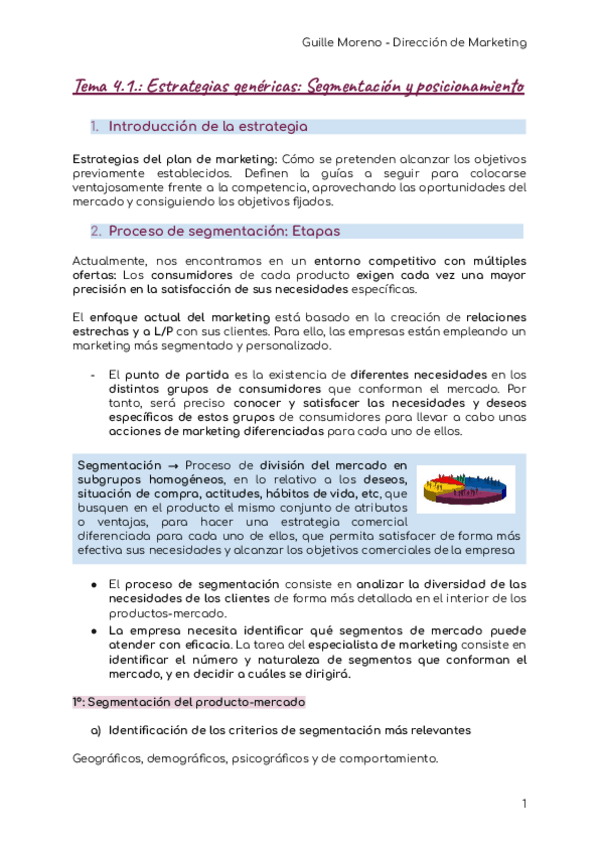 Guille Moreno - Dirección de Marketing

Tema 4.1.: Estrategias genéricas: Segmentación y posicionamiento

1. Introducción de la estrategia

Estrategias del plan de marketing: Cómo se pretenden alcanzar los objetivos previamente establecidos. Definen la guías a seguir para colocarse ventajosamente frente a la competencia, aprovechando las oportunidades del mercado y consiguiendo los objetivos fijados.

2. Proceso de segmentación: Etapas

Actualmente, nos encontramos en un entorno competitivo con múltiples ofertas: Los consumidores de cada producto exigen cada vez una mayor precisión en la satisfacción de sus necesidades específicas.

El enfoque actual del marketing está basado en la creación de relaciones estrechas y a L/P con sus clientes. Para ello, las empresas están empleando un marketing más segmentado y personalizado.

- El punto de partida es la existencia de diferentes necesidades en los distintos grupos de consumidores que conforman el mercado. Por tanto, será preciso conocer y satisfacer las necesidades y deseos específicos de estos grupos de consumidores para llevar a cabo unas acciones de marketing diferenciadas para cada uno de ellos.

Segmentación → Proceso de división del mercado en subgrupos homogéneos, en lo relativo a los deseos, situación de compra, actitudes, hábitos de vida, etc, que busquen en el producto el mismo conjunto de atributos o ventajas, para hacer una estrategia comercial diferenciada para cada uno de ellos, que permita satisfacer de forma más efectiva sus necesidades y alcanzar los objetivos comerciales de la empresa

● El proceso de segmentación consiste en analizar la diversidad de las necesidades de los clientes de forma más detallada en el interior de los productos-mercado.
● La empresa necesita identificar qué segmentos de mercado puede atender con eficacia. La tarea del especialista de marketing consiste en identificar el número y naturaleza de segmentos que conforman el mercado, y en decidir a cuáles se dirigirá.

1º: Segmentación del producto-mercado

a) Identificación de los criterios de segmentación más relevantes

Geográficos, demográficos, psicográficos y de comportamiento.

1